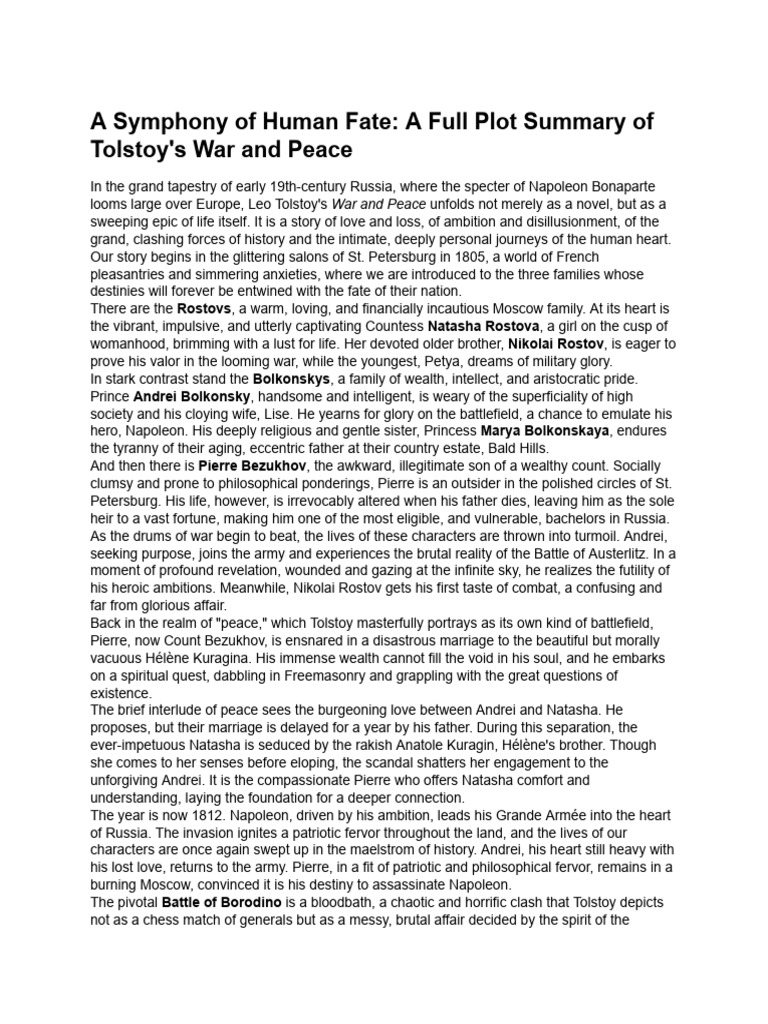 A Symphony of Human Fate: A Full Plot Summary of Tolstoy's War and Peace

In the grand tapestry of early 19th-century Russia, where the specter of Napoleon Bonaparte looms large over Europe, Leo Tolstoy's War and Peace unfolds not merely as a novel, but as a sweeping epic of life itself. It is a story of love and loss, of ambition and disillusionment, of the grand, clashing forces of history and the intimate, deeply personal journeys of the human heart. Our story begins in the glittering salons of St. Petersburg in 1805, a world of French pleasantries and simmering anxieties, where we are introduced to the three families whose destinies will forever be entwined with the fate of their nation.

There are the Rostovs, a warm, loving, and financially incautious Moscow family. At its heart is the vibrant, impulsive, and utterly captivating Countess Natasha Rostova, a girl on the cusp of womanhood, brimming with a lust for life. Her devoted older brother, Nikolai Rostov, is eager to prove his valor in the looming war, while the youngest, Petya, dreams of military glory.

In stark contrast stand the Bolkonskys, a family of wealth, intellect, and aristocratic pride. Prince Andrei Bolkonsky, handsome and intelligent, is weary of the superficiality of high society and his cloying wife, Lise. He yearns for glory on the battlefield, a chance to emulate his hero, Napoleon. His deeply religious and gentle sister, Princess Marya Bolkonskaya, endures the tyranny of their aging, eccentric father at their country estate, Bald Hills.

And then there is Pierre Bezukhov, the awkward, illegitimate son of a wealthy count. Socially clumsy and prone to philosophical ponderings, Pierre is an outsider in the polished circles of St. Petersburg. His life, however, is irrevocably altered when his father dies, leaving him as the sole heir to a vast fortune, making him one of the most eligible, and vulnerable, bachelors in Russia.

As the drums of war begin to beat, the lives of these characters are thrown into turmoil. Andrei, seeking purpose, joins the army and experiences the brutal reality of the Battle of Austerlitz. In a moment of profound revelation, wounded and gazing at the infinite sky, he realizes the futility of his heroic ambitions. Meanwhile, Nikolai Rostov gets his first taste of combat, a confusing and far from glorious affair.

Back in the realm of "peace," which Tolstoy masterfully portrays as its own kind of battlefield, Pierre, now Count Bezukhov, is ensnared in a disastrous marriage to the beautiful but morally vacuous Hélène Kuragina. His immense wealth cannot fill the void in his soul, and he embarks on a spiritual quest, dabbling in Freemasonry and grappling with the great questions of existence.

The brief interlude of peace sees the burgeoning love between Andrei and Natasha. He proposes, but their marriage is delayed for a year by his father. During this separation, the ever-impetuous Natasha is seduced by the rakish Anatole Kuragin, Hélène's brother. Though she comes to her senses before eloping, the scandal shatters her engagement to the unforgiving Andrei. It is the compassionate Pierre who offers Natasha comfort and understanding, laying the foundation for a deeper connection.

The year is now 1812. Napoleon, driven by his ambition, leads his Grande Armée into the heart of Russia. The invasion ignites a patriotic fervor throughout the land, and the lives of our characters are once again swept up in the maelstrom of history. Andrei, his heart still heavy with his lost love, returns to the army. Pierre, in a fit of patriotic and philosophical fervor, remains in a burning Moscow, convinced it is his destiny to assassinate Napoleon.

The pivotal Battle of Borodino is a bloodbath, a chaotic and horrific clash that Tolstoy depicts not as a chess match of generals but as a messy, brutal affair decided by the spirit of the